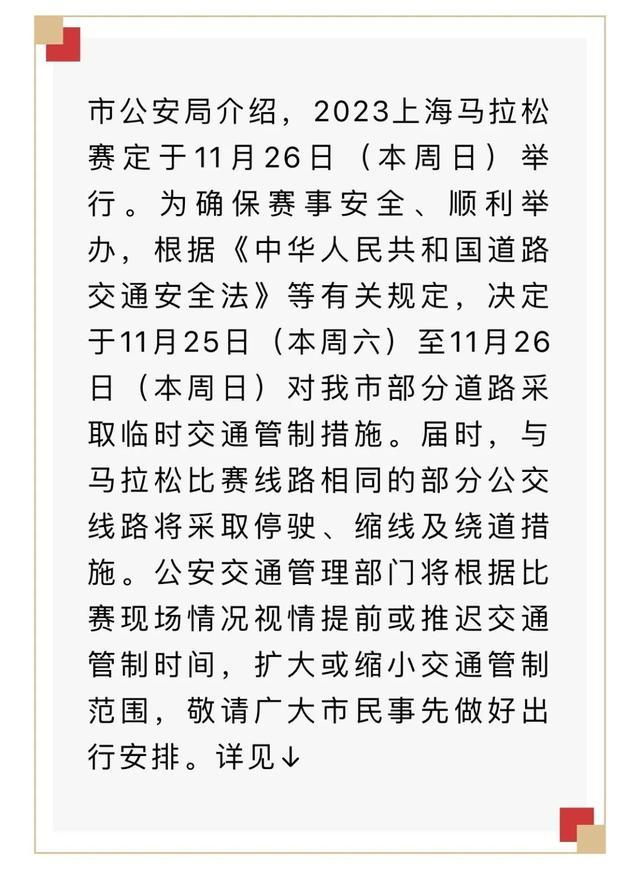 市公安局介绍，2023上海马拉松赛定于11月26日（本周日）举行。为确保赛事安全、顺利举办，根据《中华人民共和国道路交通安全法》等有关规定，决定于11月25日（本周六）至11月26日（本周日）对我市部分道路采取临时交通管制措施。届时，与马拉松比赛线路相同的部分公交线路将采取停驶、缩线及绕道措施。公安交通管理部门将根据比赛现场情况视情提前或推迟交通管制时间，扩大或缩小交通管制范围，敬请广大市民事先做好出行安排。详见↓